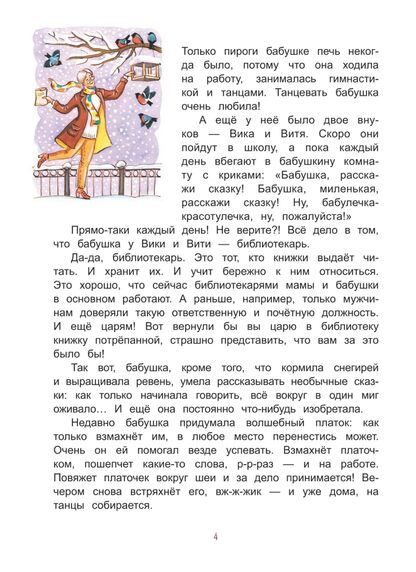 Только пироги бабушке печь некогда было, потому что она ходила на работу, занималась гимнастикой и танцами. Танцевать бабушка очень любила!

А ещё у неё было двое внуков — Вика и Витя. Скоро они пойдут в школу, а пока каждый день вбегают в бабушкину комнату с криками: «Бабушка, расскажи сказку! Бабушка, миленькая, расскажи сказку! Ну, бабулечка-красотулечка, ну, пожалуйста!»

Прямо-таки каждый день! Не верите?! Всё дело в том, что бабушка у Вики и Вити — библиотекарь.

Да-да, библиотекарь. Это тот, кто книжки выдаёт читать. И хранит их. И учит бережно к ним относиться. Это хорошо, что сейчас библиотекарями мамы и бабушки в основном работают. А раньше, например, только мужчинам доверяли такую ответственную и почётную должность. И ещё царям! Вот вернули бы вы царю в библиотеку книжку потрёпанной, страшно представить, что вам за это было бы!

Так вот, бабушка, кроме того, что кормила снегирей и выращивала ревень, умела рассказывать необычные сказки: как только начинала говорить, всё вокруг в один миг оживало… И ещё она постоянно что-нибудь изобретала.

Недавно бабушка придумала волшебный платок: как только взмахнёт им, в любое место перенестись может. Очень он ей помогал везде успевать. Взмахнёт платочком, пошепчет какие-то слова, р-р-раз — и на работе. Повяжет платочек вокруг шеи и за дело принимается! Вечером снова встряхнёт его, вж-ж-жик — и уже дома, на танцы собирается.

4